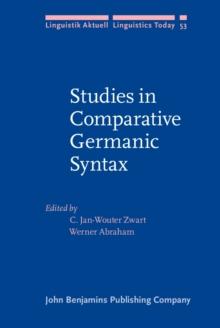 Linguistik Aktuell Linguistics Today 53

Studies in Comparative Germanic Syntax

Edited by
C. Jan-Wouter Zwart
Werner Abraham

John Benjamins Publishing Company